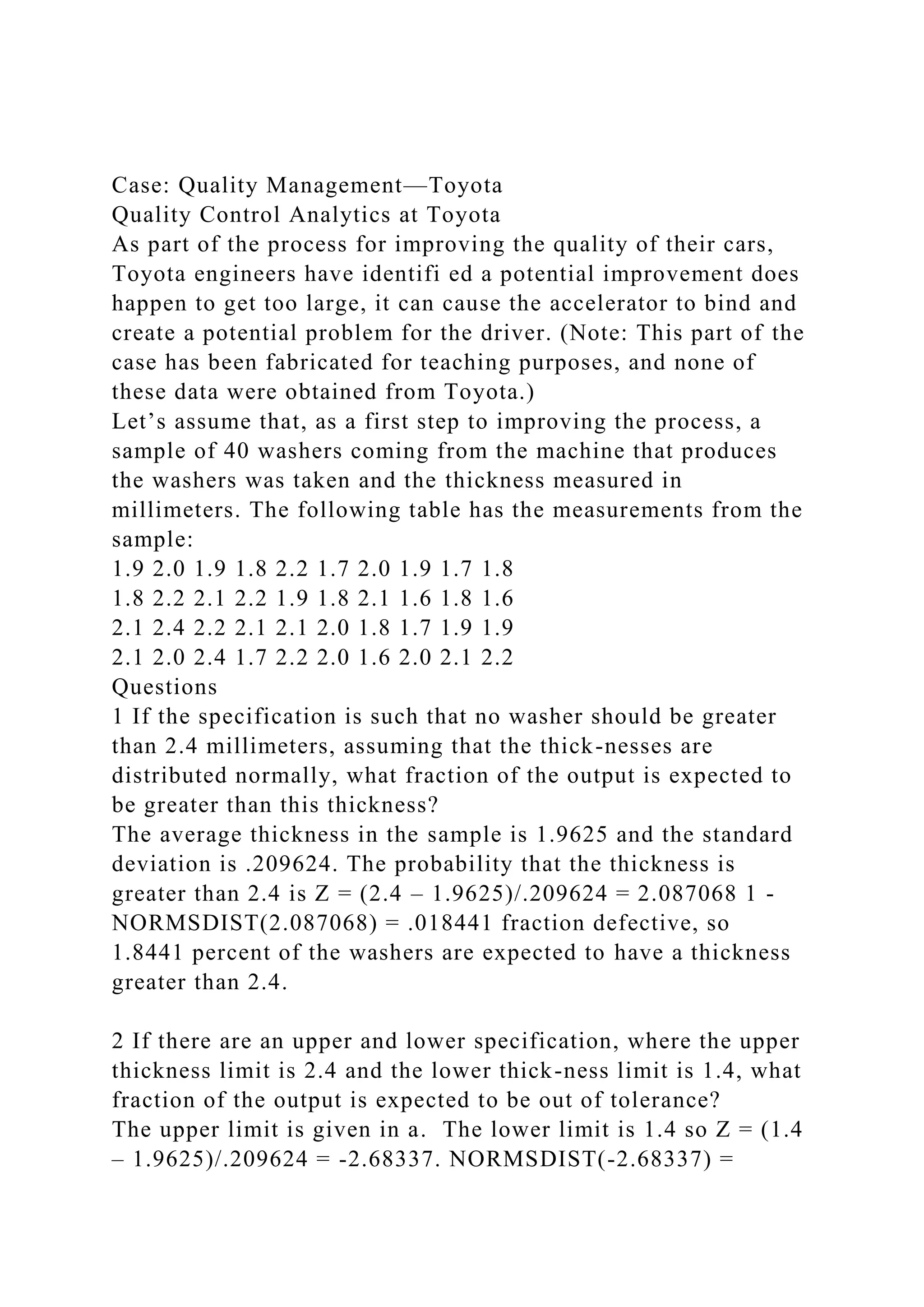 Case: Quality Management—Toyota
Quality Control Analytics at Toyota
As part of the process for improving the quality of their cars, Toyota engineers have identifi ed a potential improvement does happen to get too large, it can cause the accelerator to bind and create a potential problem for the driver. (Note: This part of the case has been fabricated for teaching purposes, and none of these data were obtained from Toyota.)
Let's assume that, as a first step to improving the process, a sample of 40 washers coming from the machine that produces the washers was taken and the thickness measured in millimeters. The following table has the measurements from the sample:
1.9 2.0 1.9 1.8 2.2 1.7 2.0 1.9 1.7 1.8
1.8 2.2 2.1 2.2 1.9 1.8 2.1 1.6 1.8 1.6
2.1 2.4 2.2 2.1 2.1 2.0 1.8 1.7 1.9 1.9
2.1 2.0 2.4 1.7 2.2 2.0 1.6 2.0 2.1 2.2
Questions
1 If the specification is such that no washer should be greater than 2.4 millimeters, assuming that the thick-nesses are distributed normally, what fraction of the output is expected to be greater than this thickness?
The average thickness in the sample is 1.9625 and the standard deviation is .209624. The probability that the thickness is greater than 2.4 is Z = (2.4 – 1.9625)/.209624 = 2.087068 1 - NORMSDIST(2.087068) = .018441 fraction defective, so 1.8441 percent of the washers are expected to have a thickness greater than 2.4.

2 If there are an upper and lower specification, where the upper thickness limit is 2.4 and the lower thick-ness limit is 1.4, what fraction of the output is expected to be out of tolerance?
The upper limit is given in a. The lower limit is 1.4 so Z = (1.4 – 1.9625)/.209624 = -2.68337. NORMSDIST(-2.68337) =